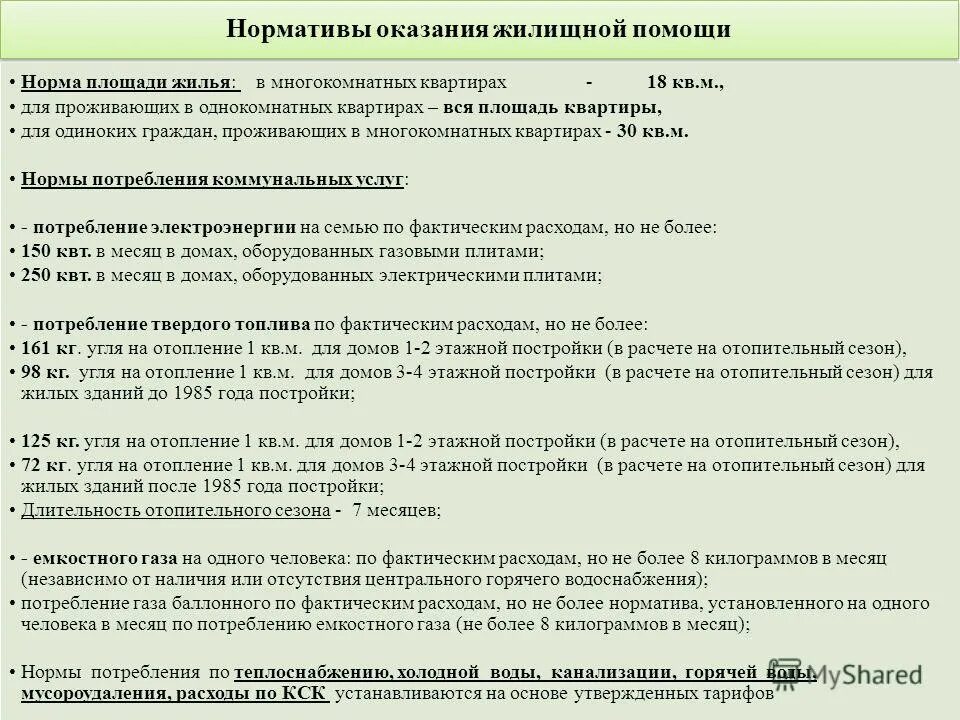 Нормативы оказания жилищной помощи

• Норма площади жилья: в многокомнатных квартирах - 18 кв.м.,
• для проживающих в однокомнатных квартирах – вся площадь квартиры,
• для одиноких граждан, проживающих в многокомнатных квартирах - 30 кв.м.

• Нормы потребления коммунальных услуг:

• - потребление электроэнергии на семью по фактическим расходам, но не более:
• 150 квт. в месяц в домах, оборудованных газовыми плитами;
• 250 квт. в месяц в домах, оборудованных электрическими плитами;

• - потребление твердого топлива по фактическим расходам, но не более:
• 161 кг. угля на отопление 1 кв.м. для домов 1-2 этажной постройки (в расчете на отопительный сезон),
• 98 кг. угля на отопление 1 кв.м. для домов 3-4 этажной постройки (в расчете на отопительный сезон) для жилых зданий до 1985 года постройки;

• 125 кг. угля на отопление 1 кв.м. для домов 1-2 этажной постройки (в расчете на отопительный сезон),
• 72 кг. угля на отопление 1 кв.м. для домов 3-4 этажной постройки (в расчете на отопительный сезон) для жилых зданий после 1985 года постройки;
• Длительность отопительного сезона - 7 месяцев;

• - емкостного газа на одного человека: по фактическим расходам, но не более 8 килограммов в месяц (независимо от наличия или отсутствия центрального горячего водоснабжения);
• потребление газа баллонного по фактическим расходам, но не более норматива, установленного на одного человека в месяц по потреблению емкостного газа (не более 8 килограммов в месяц);

• Нормы потребления по теплоснабжению, холодной воды, канализации, горячей воды, мусороудаления, расходы по КСК устанавливаются на основе утвержденных тарифов

MyShared